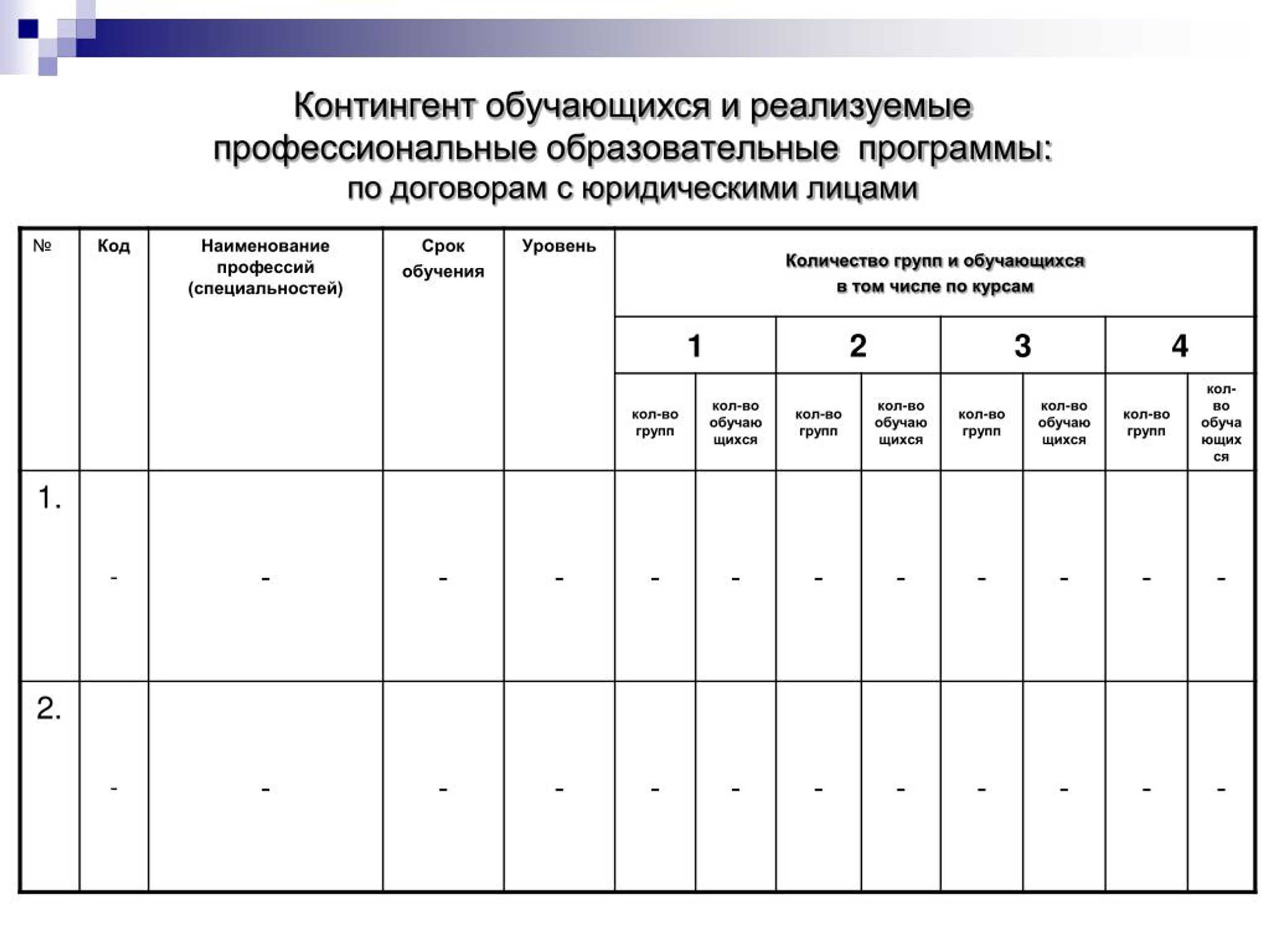 Контингент обучающихся и реализуемые профессиональные образовательные программы:
по договорам с юридическими лицами

| № | Код | Наименование профессий (специальностей) | Срок обучения | Уровень | Количество групп и обучающихся в том числе по курсам | | | | | | | |
|---|---|---|---|---|---|---|---|---|---|---|---|---|
| | | | | | 1 | | 2 | | 3 | | 4 | |
| | | | | | кол-во групп | кол-во обучающихся | кол-во групп | кол-во обучающихся | кол-во групп | кол-во обучающихся | кол-во групп | кол-во обучающихся |
| 1. | - | - | - | - | - | - | - | - | - | - | - | - |
| 2. | - | - | - | - | - | - | - | - | - | - | - | - |